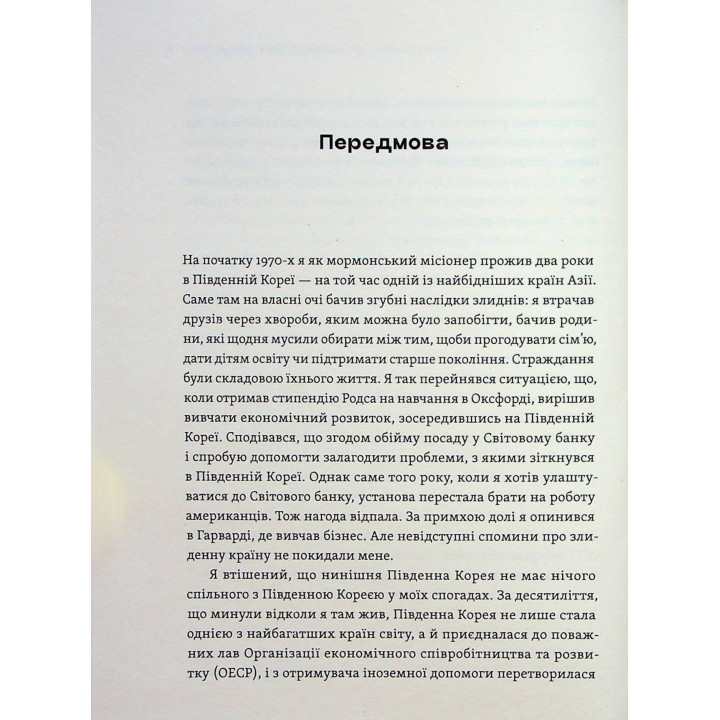 Передмова

На початку 1970-х я як мормонський місіонер прожив два роки в Південній Кореї — на той час одній із найбідніших країн Азії. Саме там на власні очі бачив згубні наслідки злиднів: я втрачав друзів через хвороби, яким можна було запобігти, бачив родини, які щодня мусили обирати між тим, щоби прогодувати сім'ю, дати дітям освіту чи підтримати старше покоління. Страждання були складовою їхнього життя. Я так перейнявся ситуацією, що, коли отримав стипендію Родса на навчання в Оксфорді, вирішив вивчати економічний розвиток, зосередившись на Південній Кореї. Сподівався, що згодом обійму посаду у Світовому банку і спробую допомогти залагодити проблеми, з якими зіткнувся в Південній Кореї. Однак саме того року, коли я хотів улаштуватися до Світового банку, установа перестала брати на роботу американців. Тож нагода відпала. За примхою долі я опинився в Гарварді, де вивчав бізнес. Але невідступні спомини про злиденну країну не покидали мене.

Я втішений, що нинішня Південна Корея не має нічого спільного з Південною Кореєю у моїх спогадах. За десятиліття, що минули відколи я там жив, Південна Корея не лише стала однією з найбагатших країн світу, а й приєдналася до поважних лав Організації економічного співробітництва та розвитку (ОЕСР), і з отримувача іноземної допомоги перетворилася